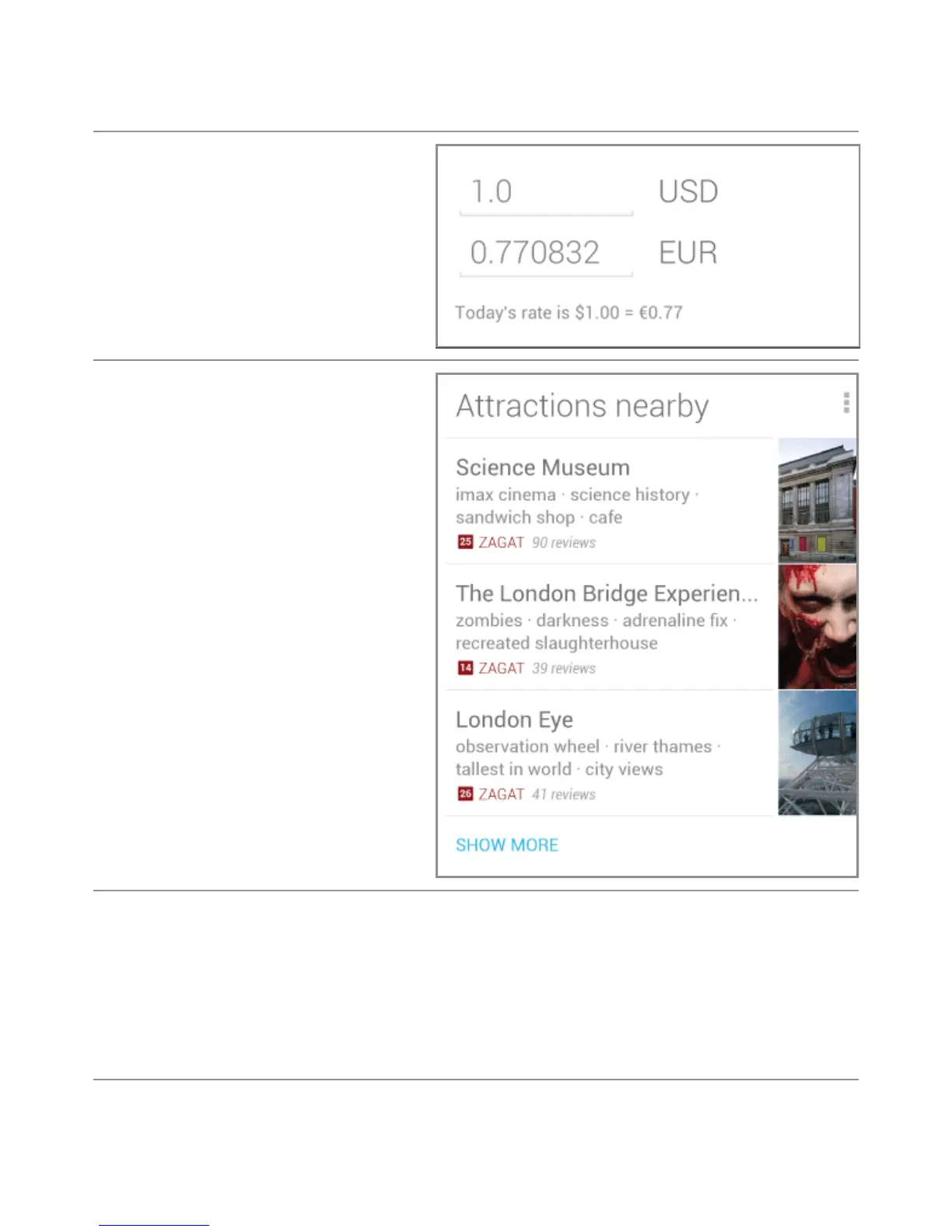 1.0 USD

0.770832 EUR

Today's rate is $1.00 = €0.77

Attractions nearby

Science Museum
imax cinema · science history · sandwich shop · cafe
25 ZAGAT 90 reviews

The London Bridge Experien...
zombies · darkness · adrenaline fix · recreated slaughterhouse
14 ZAGAT 39 reviews

London Eye
observation wheel · river thames · tallest in world · city views
26 ZAGAT 41 reviews

SHOW MORE